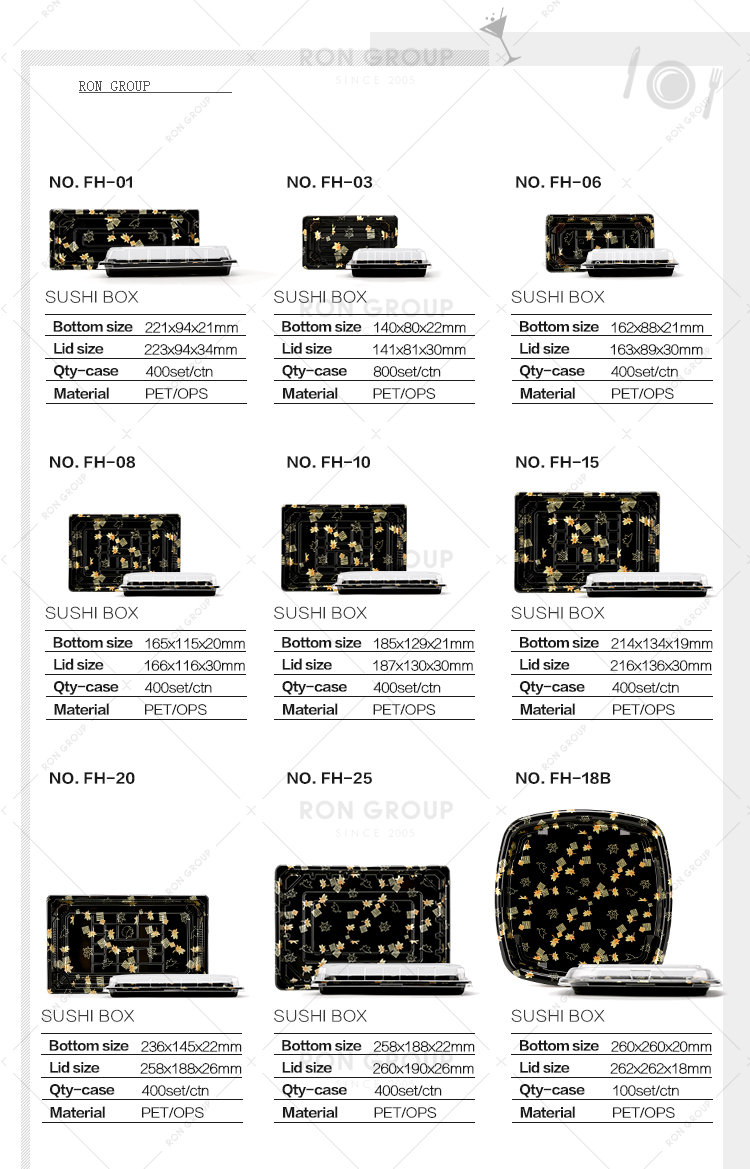 RON GROUP
SINCE 2005

RON GROUP

NO. FH-01

SUSHI BOX

| Bottom size | 221x94x21mm |
|---|---|
| Lid size | 223x94x34mm |
| Qty-case | 400set/ctn |
| Material | PET/OPS |

NO. FH-03

SUSHI BOX

| Bottom size | 140x80x22mm |
|---|---|
| Lid size | 141x81x30mm |
| Qty-case | 800set/ctn |
| Material | PET/OPS |

NO. FH-06

SUSHI BOX

| Bottom size | 162x88x21mm |
|---|---|
| Lid size | 163x89x30mm |
| Qty-case | 400set/ctn |
| Material | PET/OPS |

NO. FH-08

SUSHI BOX

| Bottom size | 165x115x20mm |
|---|---|
| Lid size | 166x116x30mm |
| Qty-case | 400set/ctn |
| Material | PET/OPS |

NO. FH-10

SUSHI BOX

| Bottom size | 185x129x21mm |
|---|---|
| Lid size | 187x130x30mm |
| Qty-case | 400set/ctn |
| Material | PET/OPS |

NO. FH-15

SUSHI BOX

| Bottom size | 214x134x19mm |
|---|---|
| Lid size | 216x136x30mm |
| Qty-case | 400set/ctn |
| Material | PET/OPS |

NO. FH-20

SUSHI BOX

| Bottom size | 236x145x22mm |
|---|---|
| Lid size | 258x188x26mm |
| Qty-case | 400set/ctn |
| Material | PET/OPS |

NO. FH-25

RON GROUP
SINCE 2005

SUSHI BOX

| Bottom size | 258x188x22mm |
|---|---|
| Lid size | 260x190x26mm |
| Qty-case | 400set/ctn |
| Material | PET/OPS |

NO. FH-18B

SUSHI BOX

| Bottom size | 260x260x20mm |
|---|---|
| Lid size | 262x262x18mm |
| Qty-case | 100set/ctn |
| Material | PET/OPS |